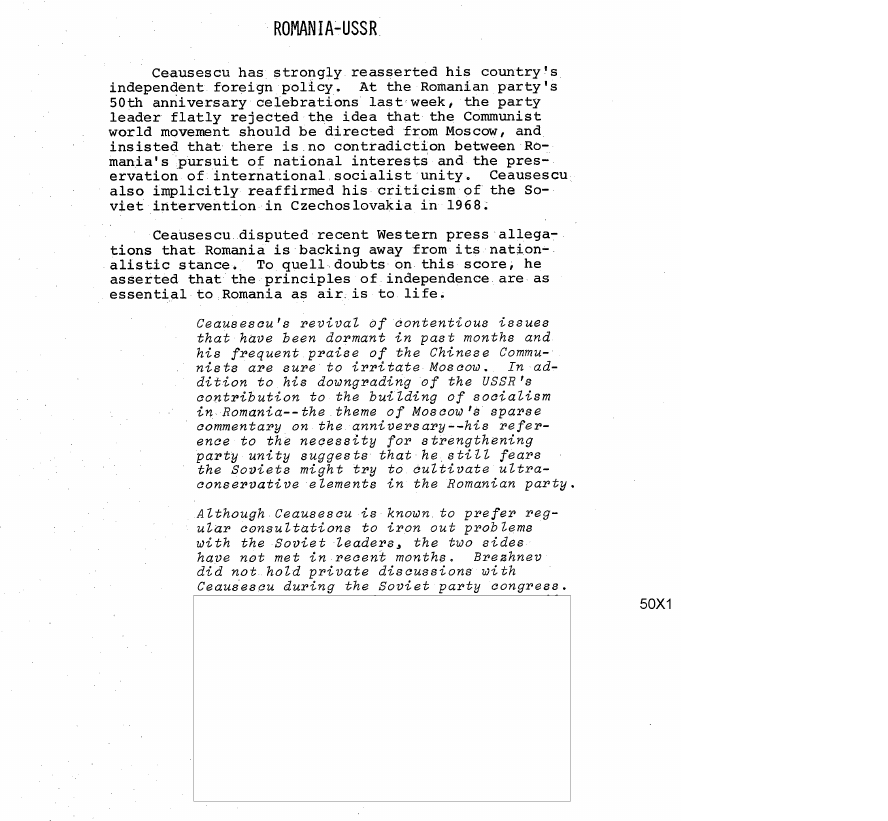 ROMANIA-USSR

Ceausescu has strongly reasserted his country's independent foreign policy. At the Romanian party's 50th anniversary celebrations last week, the party leader flatly rejected the idea that the Communist world movement should be directed from Moscow, and insisted that there is no contradiction between Romania's pursuit of national interests and the preservation of international socialist unity. Ceausescu also implicitly reaffirmed his criticism of the Soviet intervention in Czechoslovakia in 1968.

Ceausescu disputed recent Western press allegations that Romania is backing away from its nationalistic stance. To quell doubts on this score, he asserted that the principles of independence are as essential to Romania as air is to life.

Ceausescu's revival of contentious issues that have been dormant in past months and his frequent praise of the Chinese Communists are sure to irritate Moscow. In addition to his downgrading of the USSR's contribution to the building of socialism in Romania--the theme of Moscow's sparse commentary on the anniversary--his reference to the necessity for strengthening party unity suggests that he still fears the Soviets might try to cultivate ultraconservative elements in the Romanian party.

Although Ceausescu is known to prefer regular consultations to iron out problems with the Soviet leaders, the two sides have not met in recent months. Brezhnev did not hold private discussions with Ceausescu during the Soviet party congress.

50X1